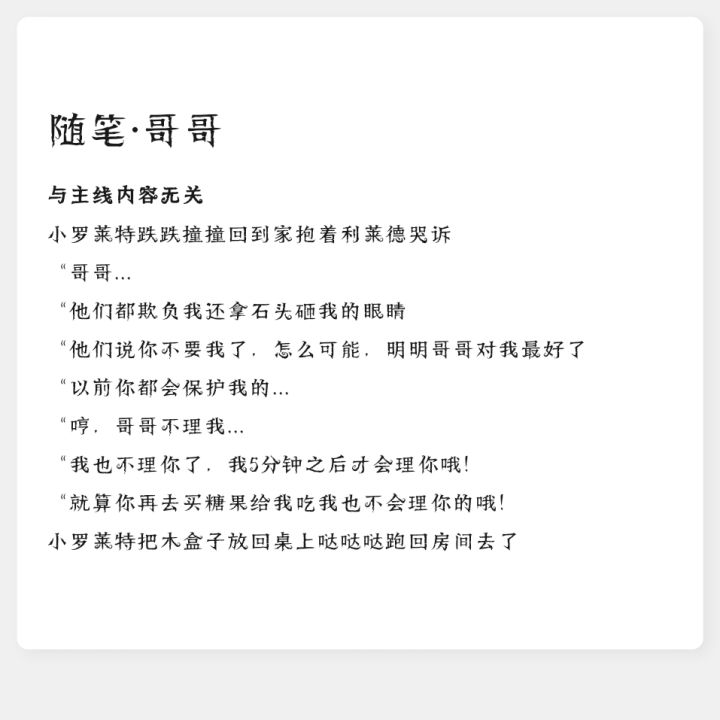 随笔·哥哥

与主线内容无关

小罗莱特跌跌撞撞回到家抱着利莱德哭诉

“哥哥...

“他们都欺负我还拿石头砸我的眼睛

“他们说你不要我了，怎么可能，明明哥哥对我最好了

“以前你都会保护我的...

“哼，哥哥不理我...

“我也不理你了，我5分钟之后才会理你哦!

“就算你再去买糖果给我吃我也不会理你的哦!

小罗莱特把木盒子放回桌上哒哒哒跑回房间去了